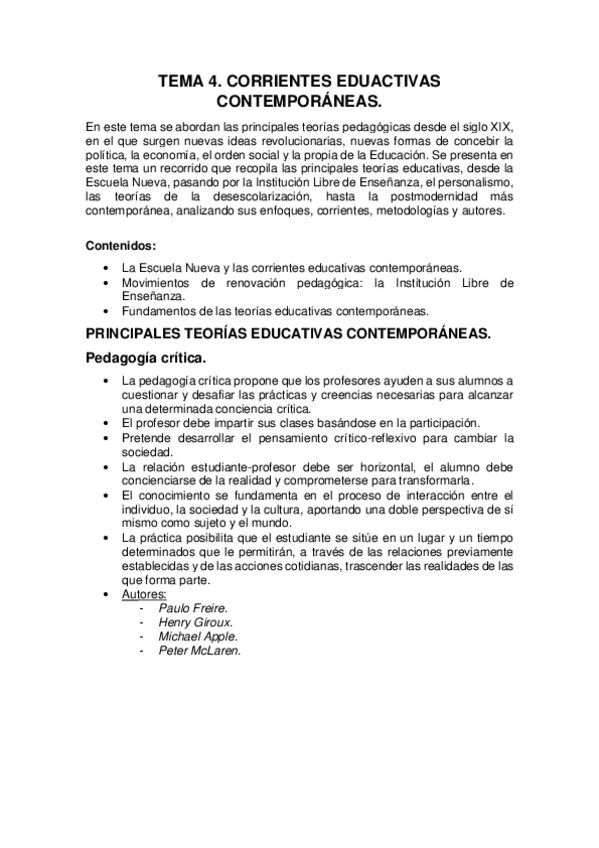 TEMA 4. CORRIENTES EDUACTIVAS CONTEMPORÁNEAS.

En este tema se abordan las principales teorías pedagógicas desde el siglo XIX, en el que surgen nuevas ideas revolucionarias, nuevas formas de concebir la política, la economía, el orden social y la propia de la Educación. Se presenta en este tema un recorrido que recopila las principales teorías educativas, desde la Escuela Nueva, pasando por la Institución Libre de Enseñanza, el personalismo, las teorías de la desescolarización, hasta la postmodernidad más contemporánea, analizando sus enfoques, corrientes, metodologías y autores.

Contenidos:

• La Escuela Nueva y las corrientes educativas contemporáneas.
• Movimientos de renovación pedagógica: la Institución Libre de Enseñanza.
• Fundamentos de las teorías educativas contemporáneas.

PRINCIPALES TEORÍAS EDUCATIVAS CONTEMPORÁNEAS.

Pedagogía crítica.

• La pedagogía crítica propone que los profesores ayuden a sus alumnos a cuestionar y desafiar las prácticas y creencias necesarias para alcanzar una determinada conciencia crítica.
• El profesor debe impartir sus clases basándose en la participación.
• Pretende desarrollar el pensamiento crítico-reflexivo para cambiar la sociedad.
• La relación estudiante-profesor debe ser horizontal, el alumno debe concienciarse de la realidad y comprometerse para transformarla.
• El conocimiento se fundamenta en el proceso de interacción entre el individuo, la sociedad y la cultura, aportando una doble perspectiva de sí mismo como sujeto y el mundo.
• La práctica posibilita que el estudiante se sitúe en un lugar y un tiempo determinados que le permitirán, a través de las relaciones previamente establecidas y de las acciones cotidianas, trascender las realidades de las que forma parte.
• Autores:
  - Paulo Freire.
  - Henry Giroux.
  - Michael Apple.
  - Peter McLaren.